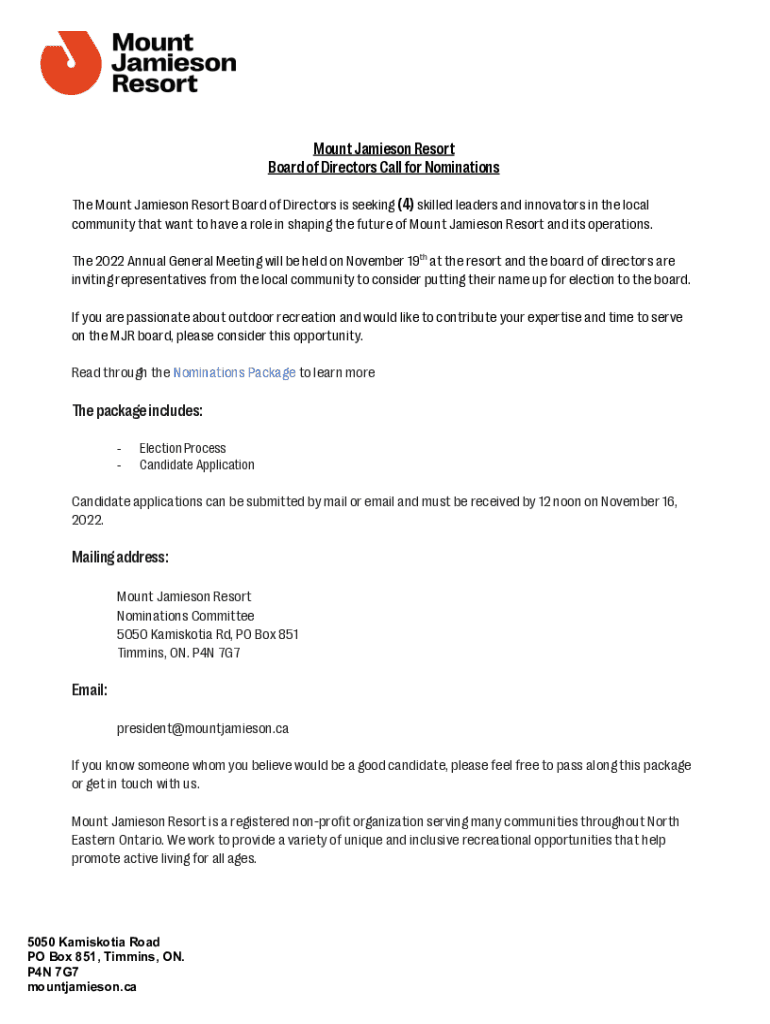 Mount Jamieson Resort

Mount Jamieson Resort
Board of Directors Call for Nominations

The Mount Jamieson Resort Board of Directors is seeking (4) skilled leaders and innovators in the local community that want to have a role in shaping the future of Mount Jamieson Resort and its operations.

The 2022 Annual General Meeting will be held on November 19$^{th}$ at the resort and the board of directors are inviting representatives from the local community to consider putting their name up for election to the board.

If you are passionate about outdoor recreation and would like to contribute your expertise and time to serve on the MJR board, please consider this opportunity.

Read through the Nominations Package to learn more

The package includes:

- Election Process
- Candidate Application

Candidate applications can be submitted by mail or email and must be received by 12 noon on November 16, 2022.

Mailing address:

Mount Jamieson Resort
Nominations Committee
5050 Kamiskotia Rd, PO Box 851
Timmins, ON. P4N 7G7

Email:

president@mountjamieson.ca

If you know someone whom you believe would be a good candidate, please feel free to pass along this package or get in touch with us.

Mount Jamieson Resort is a registered non-profit organization serving many communities throughout North Eastern Ontario. We work to provide a variety of unique and inclusive recreational opportunities that help promote active living for all ages.

5050 Kamiskotia Road
PO Box 851, Timmins, ON.
P4N 7G7
mountjamieson.ca